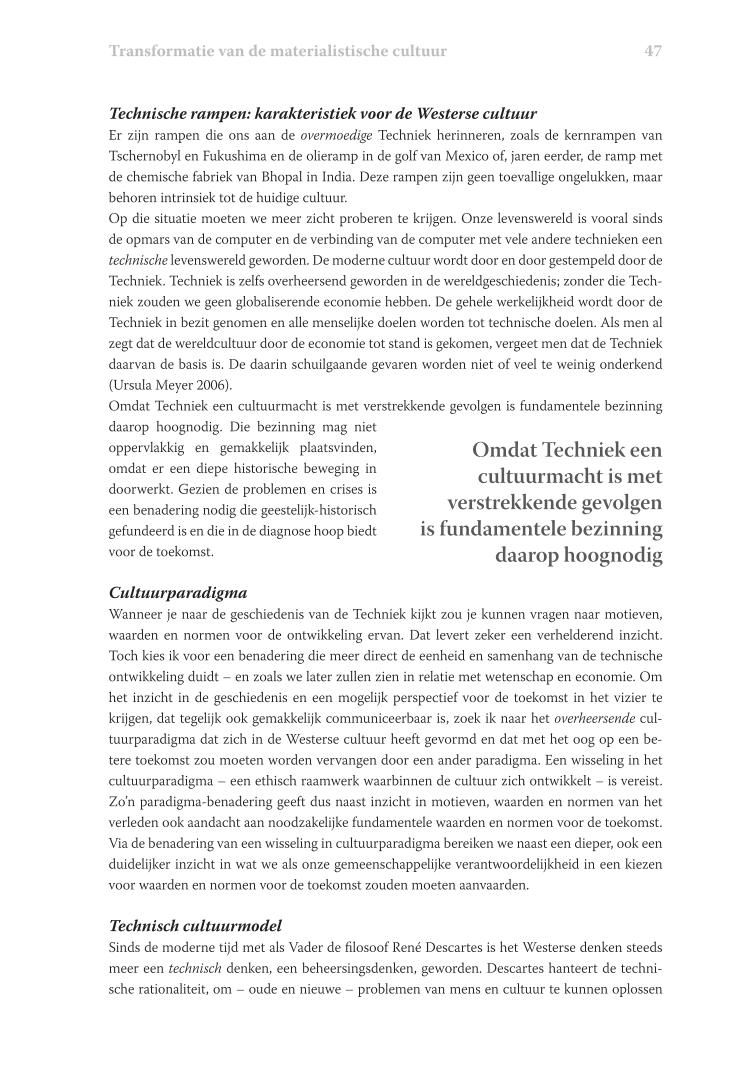 Transformatie van de materialistische cultuur 47

Technische rampen: karakteristiek voor de Westerse cultuur
Er zijn rampen die ons aan de overmoedige Techniek herinneren, zoals de kernrampen van Tschernobyl en Fukushima en de olieramp in de golf van Mexico of, jaren eerder, de ramp met de chemische fabriek van Bhopal in India. Deze rampen zijn geen toevallige ongelukken, maar behoren intrinsiek tot de huidige cultuur.
Op die situatie moeten we meer zicht proberen te krijgen. Onze levenswereld is vooral sinds de opmars van de computer en de verbinding van de computer met vele andere technieken een technische levenswereld geworden. De moderne cultuur wordt door en door gestempeld door de Techniek. Techniek is zelfs overheersend geworden in de wereldgeschiedenis; zonder die Techniek zouden we geen globaliserende economie hebben. De gehele werkelijkheid wordt door de Techniek in bezit genomen en alle menselijke doelen worden tot technische doelen. Als men al zegt dat de wereldcultuur door de economie tot stand is gekomen, vergeet men dat de Techniek daarvan de basis is. De daarin schuilgaande gevaren worden niet of veel te weinig onderkend (Ursula Meyer 2006).
Omdat Techniek een cultuurmacht is met verstrekkende gevolgen is fundamentele bezinning daarop hoognodig. Die bezinning mag niet oppervlakkig en gemakkelijk plaatsvinden, omdat er een diepe historische beweging in doorwerkt. Gezien de problemen en crises is een benadering nodig die geestelijk-historisch gefundeerd is en die in de diagnose hoop biedt voor de toekomst.

Omdat Techniek een cultuurmacht is met verstrekkende gevolgen is fundamentele bezinning daarop hoognodig

Cultuurparadigma
Wanneer je naar de geschiedenis van de Techniek kijkt zou je kunnen vragen naar motieven, waarden en normen voor de ontwikkeling ervan. Dat levert zeker een verhelderend inzicht. Toch kies ik voor een benadering die meer direct de eenheid en samenhang van de technische ontwikkeling duidt – en zoals we later zullen zien in relatie met wetenschap en economie. Om het inzicht in de geschiedenis en een mogelijk perspectief voor de toekomst in het vizier te krijgen, dat tegelijk ook gemakkelijk communiceerbaar is, zoek ik naar het overheersende cultuurparadigma dat zich in de Westerse cultuur heeft gevormd en dat met het oog op een betere toekomst zou moeten worden vervangen door een ander paradigma. Een wisseling in het cultuurparadigma – een ethisch raamwerk waarbinnen de cultuur zich ontwikkelt – is vereist. Zo'n paradigma-benadering geeft dus naast inzicht in motieven, waarden en normen van het verleden ook aandacht aan noodzakelijke fundamentele waarden en normen voor de toekomst. Via de benadering van een wisseling in cultuurparadigma bereiken we naast een dieper, ook een duidelijker inzicht in wat we als onze gemeenschappelijke verantwoordelijkheid in een kiezen voor waarden en normen voor de toekomst zouden moeten aanvaarden.

Technisch cultuurmodel
Sinds de moderne tijd met als Vader de filosoof René Descartes is het Westerse denken steeds meer een technisch denken, een beheersingsdenken, geworden. Descartes hanteert de technische rationaliteit, om – oude en nieuwe – problemen van mens en cultuur te kunnen oplossen